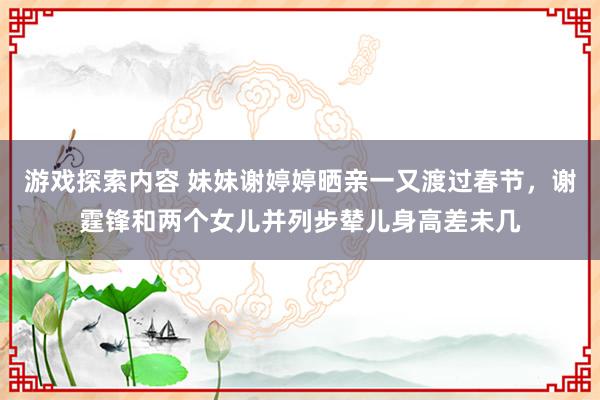 游戏探索内容 妹妹谢婷婷晒亲一又渡过春节，谢霆锋和两个女儿并列步辇儿身高差未几